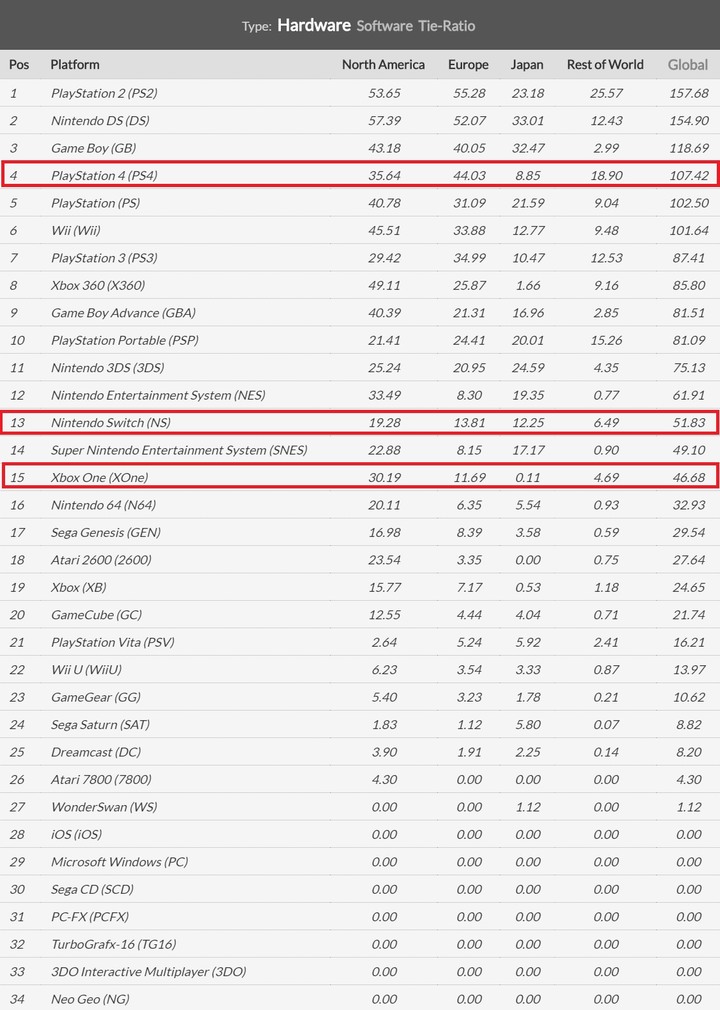 Type: Hardware Software Tie-Ratio

| Pos | Platform | North America | Europe | Japan | Rest of World | Global |
|---|---|---|---|---|---|---|
| 1 | PlayStation 2 (PS2) | 53.65 | 55.28 | 23.18 | 25.57 | 157.68 |
| 2 | Nintendo DS (DS) | 57.39 | 52.07 | 33.01 | 12.43 | 154.90 |
| 3 | Game Boy (GB) | 43.18 | 40.05 | 32.47 | 2.99 | 118.69 |
| 4 | PlayStation 4 (PS4) | 35.64 | 44.03 | 8.85 | 18.90 | 107.42 |
| 5 | PlayStation (PS) | 40.78 | 31.09 | 21.59 | 9.04 | 102.50 |
| 6 | Wii (Wii) | 45.51 | 33.88 | 12.77 | 9.48 | 101.64 |
| 7 | PlayStation 3 (PS3) | 29.42 | 34.99 | 10.47 | 12.53 | 87.41 |
| 8 | Xbox 360 (X360) | 49.11 | 25.87 | 1.66 | 9.16 | 85.80 |
| 9 | Game Boy Advance (GBA) | 40.39 | 21.31 | 16.96 | 2.85 | 81.51 |
| 10 | PlayStation Portable (PSP) | 21.41 | 24.41 | 20.01 | 15.26 | 81.09 |
| 11 | Nintendo 3DS (3DS) | 25.24 | 20.95 | 24.59 | 4.35 | 75.13 |
| 12 | Nintendo Entertainment System (NES) | 33.49 | 8.30 | 19.35 | 0.77 | 61.91 |
| 13 | Nintendo Switch (NS) | 19.28 | 13.81 | 12.25 | 6.49 | 51.83 |
| 14 | Super Nintendo Entertainment System (SNES) | 22.88 | 8.15 | 17.17 | 0.90 | 49.10 |
| 15 | Xbox One (XOne) | 30.19 | 11.69 | 0.11 | 4.69 | 46.68 |
| 16 | Nintendo 64 (N64) | 20.11 | 6.35 | 5.54 | 0.93 | 32.93 |
| 17 | Sega Genesis (GEN) | 16.98 | 8.39 | 3.58 | 0.59 | 29.54 |
| 18 | Atari 2600 (2600) | 23.54 | 3.35 | 0.00 | 0.75 | 27.64 |
| 19 | Xbox (XB) | 15.77 | 7.17 | 0.53 | 1.18 | 24.65 |
| 20 | GameCube (GC) | 12.55 | 4.44 | 4.04 | 0.71 | 21.74 |
| 21 | PlayStation Vita (PSV) | 2.64 | 5.24 | 5.92 | 2.41 | 16.21 |
| 22 | Wii U (WiiU) | 6.23 | 3.54 | 3.33 | 0.87 | 13.97 |
| 23 | GameGear (GG) | 5.40 | 3.23 | 1.78 | 0.21 | 10.62 |
| 24 | Sega Saturn (SAT) | 1.83 | 1.12 | 5.80 | 0.07 | 8.82 |
| 25 | Dreamcast (DC) | 3.90 | 1.91 | 2.25 | 0.14 | 8.20 |
| 26 | Atari 7800 (7800) | 4.30 | 0.00 | 0.00 | 0.00 | 4.30 |
| 27 | WonderSwan (WS) | 0.00 | 0.00 | 1.12 | 0.00 | 1.12 |
| 28 | iOS (iOS) | 0.00 | 0.00 | 0.00 | 0.00 | 0.00 |
| 29 | Microsoft Windows (PC) | 0.00 | 0.00 | 0.00 | 0.00 | 0.00 |
| 30 | Sega CD (SCD) | 0.00 | 0.00 | 0.00 | 0.00 | 0.00 |
| 31 | PC-FX (PCFX) | 0.00 | 0.00 | 0.00 | 0.00 | 0.00 |
| 32 | TurboGrafx-16 (TG16) | 0.00 | 0.00 | 0.00 | 0.00 | 0.00 |
| 33 | 3DO Interactive Multiplayer (3DO) | 0.00 | 0.00 | 0.00 | 0.00 | 0.00 |
| 34 | Neo Geo (NG) | 0.00 | 0.00 | 0.00 | 0.00 | 0.00 |